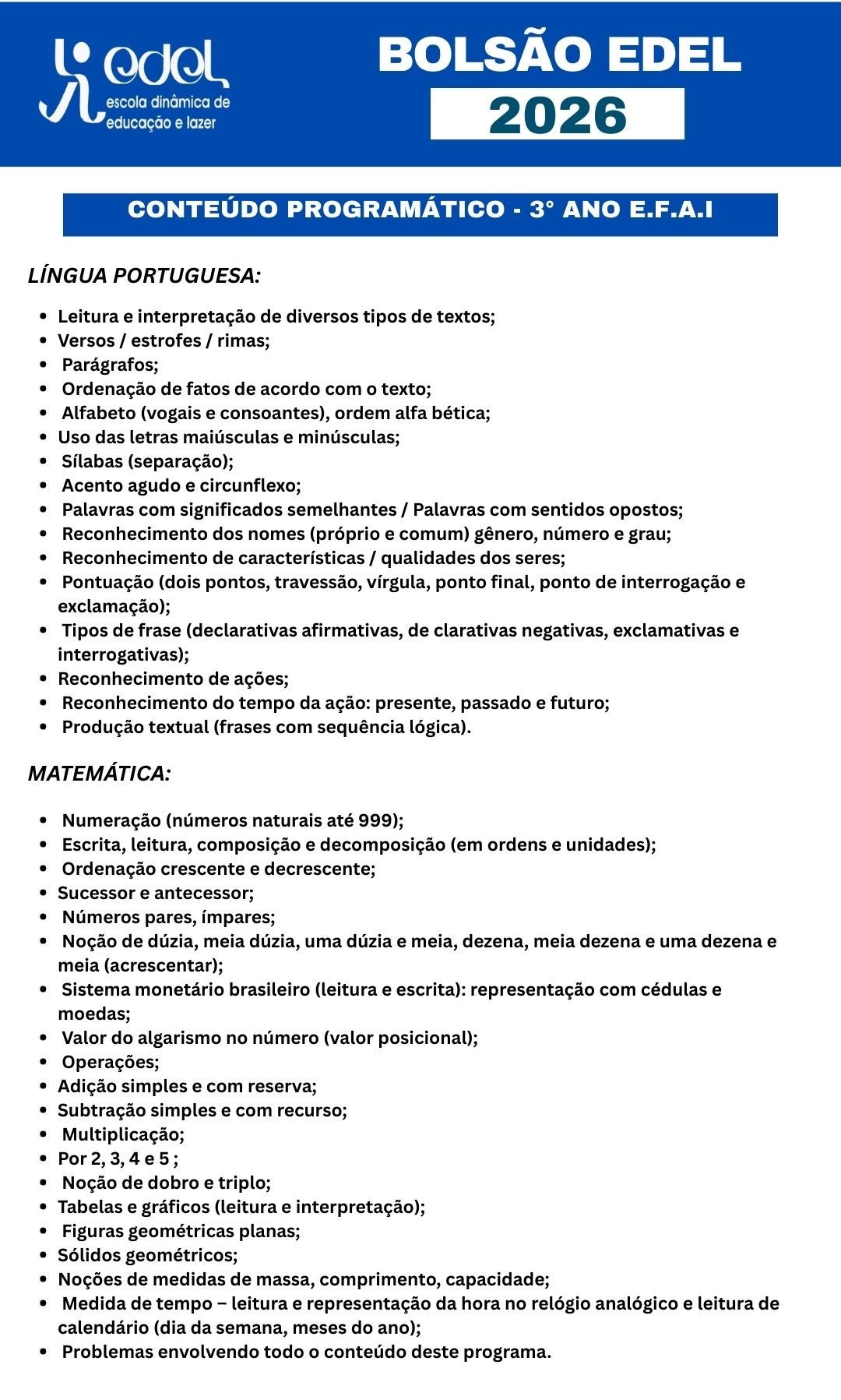 edel
escola dinâmica de
educação e lazer

BOLSÃO EDEL
2026

CONTEÚDO PROGRAMÁTICO - 3° ANO E.F.A.I

LÍNGUA PORTUGUESA:

• Leitura e interpretação de diversos tipos de textos;
• Versos / estrofes / rimas;
• Parágrafos;
• Ordenação de fatos de acordo com o texto;
• Alfabeto (vogais e consoantes), ordem alfa bética;
• Uso das letras maiúsculas e minúsculas;
• Sílabas (separação);
• Acento agudo e circunflexo;
• Palavras com significados semelhantes / Palavras com sentidos opostos;
• Reconhecimento dos nomes (próprio e comum) gênero, número e grau;
• Reconhecimento de características / qualidades dos seres;
• Pontuação (dois pontos, travessão, vírgula, ponto final, ponto de interrogação e exclamação);
• Tipos de frase (declarativas afirmativas, de clarativas negativas, exclamativas e interrogativas);
• Reconhecimento de ações;
• Reconhecimento do tempo da ação: presente, passado e futuro;
• Produção textual (frases com sequência lógica).

MATEMÁTICA:

• Numeração (números naturais até 999);
• Escrita, leitura, composição e decomposição (em ordens e unidades);
• Ordenação crescente e decrescente;
• Sucessor e antecessor;
• Números pares, ímpares;
• Noção de dúzia, meia dúzia, uma dúzia e meia, dezena, meia dezena e uma dezena e meia (acrescentar);
• Sistema monetário brasileiro (leitura e escrita): representação com cédulas e moedas;
• Valor do algarismo no número (valor posicional);
• Operações;
• Adição simples e com reserva;
• Subtração simples e com recurso;
• Multiplicação;
• Por 2, 3, 4 e 5 ;
• Noção de dobro e triplo;
• Tabelas e gráficos (leitura e interpretação);
• Figuras geométricas planas;
• Sólidos geométricos;
• Noções de medidas de massa, comprimento, capacidade;
• Medida de tempo – leitura e representação da hora no relógio analógico e leitura de calendário (dia da semana, meses do ano);
• Problemas envolvendo todo o conteúdo deste programa.